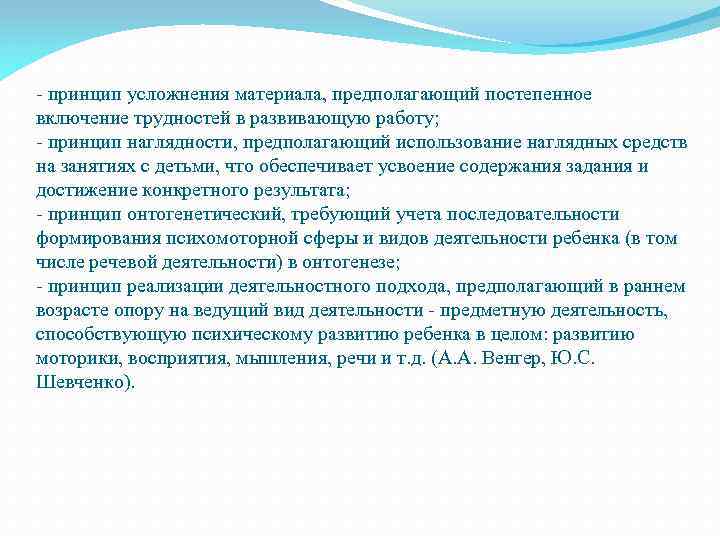 - принцип усложнения материала, предполагающий постепенное включение трудностей в развивающую работу;
- принцип наглядности, предполагающий использование наглядных средств на занятиях с детьми, что обеспечивает усвоение содержания задания и достижение конкретного результата;
- принцип онтогенетический, требующий учета последовательности формирования психомоторной сферы и видов деятельности ребенка (в том числе речевой деятельности) в онтогенезе;
- принцип реализации деятельностного подхода, предполагающий в раннем возрасте опору на ведущий вид деятельности - предметную деятельность, способствующую психическому развитию ребенка в целом: развитию моторики, восприятия, мышления, речи и т.д. (А.А. Венгер, Ю.С. Шевченко).